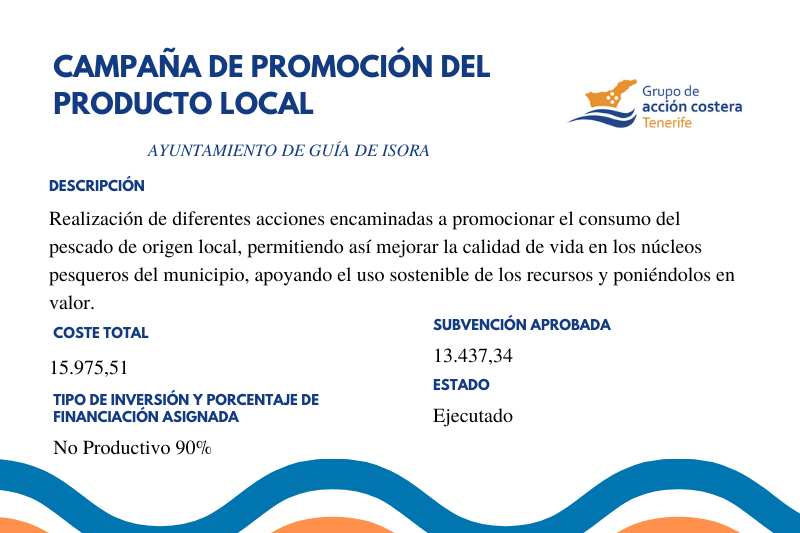 CAMPAÑA DE PROMOCIÓN DEL PRODUCTO LOCAL

Grupo de acción costera Tenerife

AYUNTAMIENTO DE GUÍA DE ISORA

DESCRIPCIÓN

Realización de diferentes acciones encaminadas a promocionar el consumo del pescado de origen local, permitiendo así mejorar la calidad de vida en los núcleos pesqueros del municipio, apoyando el uso sostenible de los recursos y poniéndolos en valor.

COSTE TOTAL

15.975,51

TIPO DE INVERSIÓN Y PORCENTAJE DE FINANCIACIÓN ASIGNADA

No Productivo 90%

SUBVENCIÓN APROBADA

13.437,34

ESTADO

Ejecutado